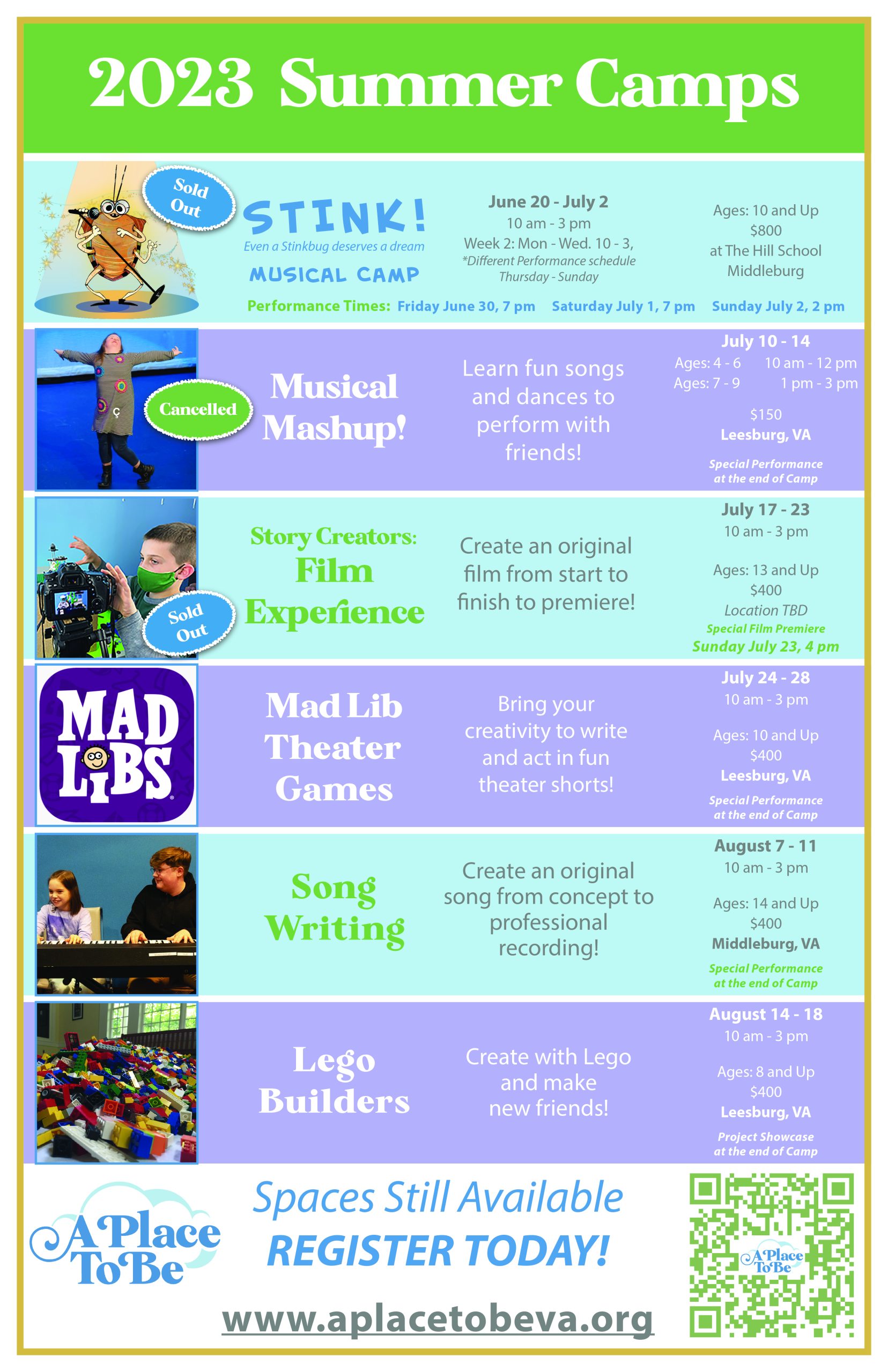 2023 Summer Camps

Sold Out

STINK!
Even a Stinkbug deserves a dream
MUSICAL CAMP

June 20 - July 2
10 am - 3 pm
Week 2: Mon - Wed. 10 - 3,
*Different Performance schedule Thursday - Sunday

Ages: 10 and Up
$800
at The Hill School Middleburg

Performance Times: Friday June 30, 7 pm Saturday July 1, 7 pm Sunday July 2, 2 pm

Cancelled

Musical Mashup!

Learn fun songs and dances to perform with friends!

July 10 - 14
Ages: 4 - 6 10 am - 12 pm
Ages: 7 - 9 1 pm - 3 pm
$150
Leesburg, VA
Special Performance at the end of Camp

Sold Out

Story Creators: Film Experience

Create an original film from start to finish to premiere!

July 17 - 23
10 am - 3 pm
Ages: 13 and Up
$400
Location TBD
Special Film Premiere
Sunday July 23, 4 pm

MAD LIBS

Mad Lib Theater Games

Bring your creativity to write and act in fun theater shorts!

July 24 - 28
10 am - 3 pm
Ages: 10 and Up
$400
Leesburg, VA
Special Performance at the end of Camp

Song Writing

Create an original song from concept to professional recording!

August 7 - 11
10 am - 3 pm
Ages: 14 and Up
$400
Middleburg, VA
Special Performance at the end of Camp

Lego Builders

Create with Lego and make new friends!

August 14 - 18
10 am - 3 pm
Ages: 8 and Up
$400
Leesburg, VA
Project Showcase at the end of Camp

A Place To Be

Spaces Still Available
REGISTER TODAY!

www.aplacetobeva.org

A Place To Be